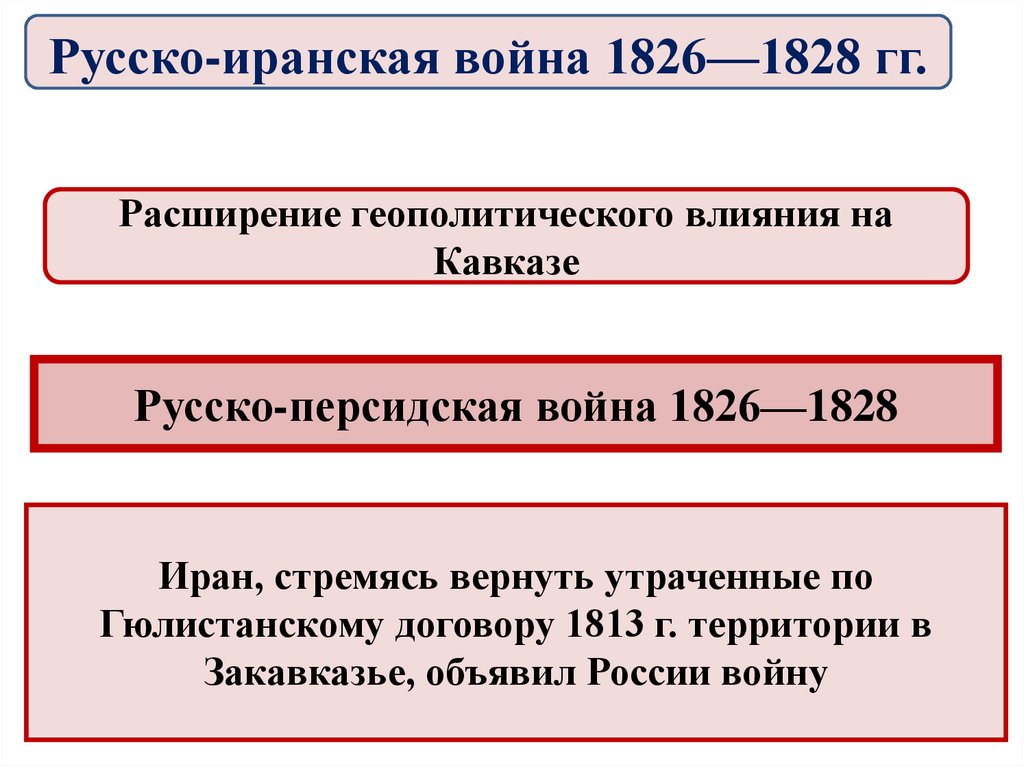 Русско-иранская война 1826—1828 гг.

Расширение геополитического влияния на Кавказе

Русско-персидская война 1826—1828

Иран, стремясь вернуть утраченные по Гюлистанскому договору 1813 г. территории в Закавказье, объявил России войну